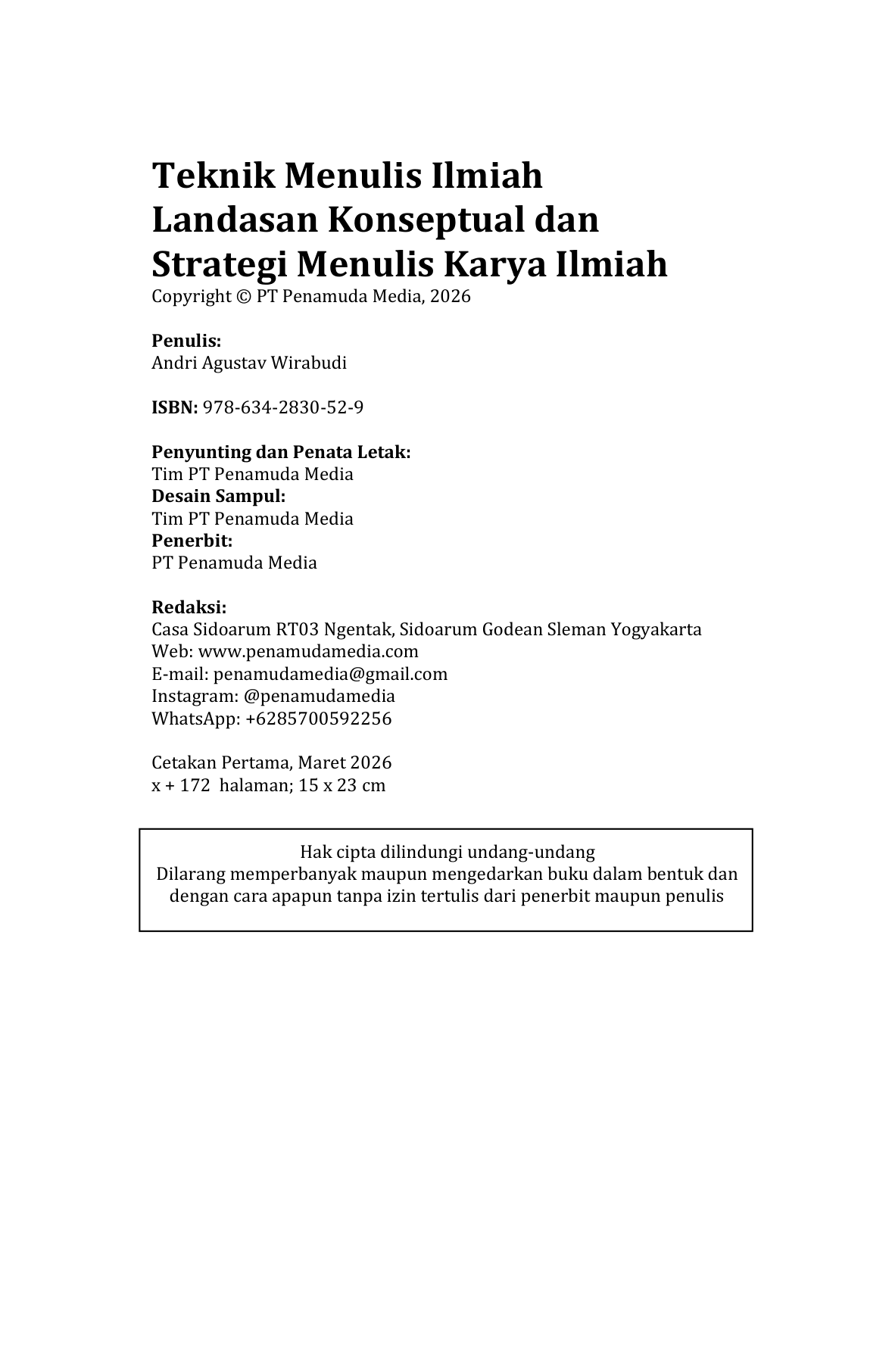 Teknik Menulis Ilmiah
Landasan Konseptual dan
Strategi Menulis Karya Ilmiah
Copyright © PT Penamuda Media, 2026

Penulis:
Andri Agustav Wirabudi

ISBN: 978-634-2830-52-9

Penyunting dan Penata Letak:
Tim PT Penamuda Media
Desain Sampul:
Tim PT Penamuda Media
Penerbit:
PT Penamuda Media

Redaksi:
Casa Sidoarum RT03 Ngentak, Sidoarum Godean Sleman Yogyakarta
Web: www.penamudamedia.com
E-mail: penamudamedia@gmail.com
Instagram: @penamudamedia
WhatsApp: +6285700592256

Cetakan Pertama, Maret 2026
x + 172 halaman; 15 x 23 cm

Hak cipta dilindungi undang-undang
Dilarang memperbanyak maupun mengedarkan buku dalam bentuk dan dengan cara apapun tanpa izin tertulis dari penerbit maupun penulis